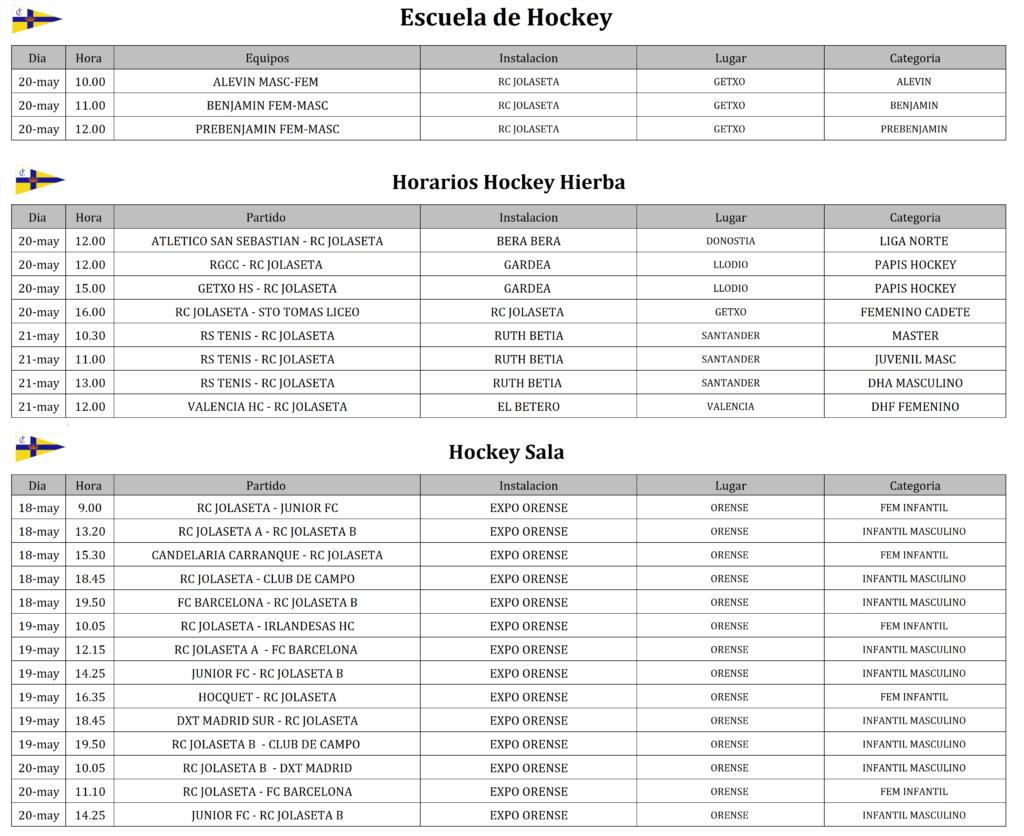 Escuela de Hockey

| Dia | Hora | Equipos | Instalacion | Lugar | Categoria |
|---|---|---|---|---|---|
| 20-may | 10.00 | ALEVIN MASC-FEM | RC JOLASETA | GETXO | ALEVIN |
| 20-may | 11.00 | BENJAMIN FEM-MASC | RC JOLASETA | GETXO | BENJAMIN |
| 20-may | 12.00 | PREBENJAMIN FEM-MASC | RC JOLASETA | GETXO | PREBENJAMIN |

Horarios Hockey Hierba

| Dia | Hora | Partido | Instalacion | Lugar | Categoria |
|---|---|---|---|---|---|
| 20-may | 12.00 | ATLETICO SAN SEBASTIAN - RC JOLASETA | BERA BERA | DONOSTIA | LIGA NORTE |
| 20-may | 12.00 | RGCC - RC JOLASETA | GARDEA | LLODIO | PAPIS HOCKEY |
| 20-may | 15.00 | GETXO HS - RC JOLASETA | GARDEA | LLODIO | PAPIS HOCKEY |
| 20-may | 16.00 | RC JOLASETA - STO TOMAS LICEO | RC JOLASETA | GETXO | FEMENINO CADETE |
| 21-may | 10.30 | RS TENIS - RC JOLASETA | RUTH BETIA | SANTANDER | MASTER |
| 21-may | 11.00 | RS TENIS - RC JOLASETA | RUTH BETIA | SANTANDER | JUVENIL MASC |
| 21-may | 13.00 | RS TENIS - RC JOLASETA | RUTH BETIA | SANTANDER | DHA MASCULINO |
| 21-may | 12.00 | VALENCIA HC - RC JOLASETA | EL BETERO | VALENCIA | DHF FEMENINO |

Hockey Sala

| Dia | Hora | Partido | Instalacion | Lugar | Categoria |
|---|---|---|---|---|---|
| 18-may | 9.00 | RC JOLASETA - JUNIOR FC | EXPO ORENSE | ORENSE | FEM INFANTIL |
| 18-may | 13.20 | RC JOLASETA A - RC JOLASETA B | EXPO ORENSE | ORENSE | INFANTIL MASCULINO |
| 18-may | 15.30 | CANDELARIA CARRANQUE - RC JOLASETA | EXPO ORENSE | ORENSE | FEM INFANTIL |
| 18-may | 18.45 | RC JOLASETA - CLUB DE CAMPO | EXPO ORENSE | ORENSE | INFANTIL MASCULINO |
| 18-may | 19.50 | FC BARCELONA - RC JOLASETA B | EXPO ORENSE | ORENSE | INFANTIL MASCULINO |
| 19-may | 10.05 | RC JOLASETA - IRLANDESAS HC | EXPO ORENSE | ORENSE | FEM INFANTIL |
| 19-may | 12.15 | RC JOLASETA A - FC BARCELONA | EXPO ORENSE | ORENSE | INFANTIL MASCULINO |
| 19-may | 14.25 | JUNIOR FC - RC JOLASETA B | EXPO ORENSE | ORENSE | INFANTIL MASCULINO |
| 19-may | 16.35 | HOCQUET - RC JOLASETA | EXPO ORENSE | ORENSE | FEM INFANTIL |
| 19-may | 18.45 | DXT MADRID SUR - RC JOLASETA | EXPO ORENSE | ORENSE | INFANTIL MASCULINO |
| 19-may | 19.50 | RC JOLASETA B - CLUB DE CAMPO | EXPO ORENSE | ORENSE | INFANTIL MASCULINO |
| 20-may | 10.05 | RC JOLASETA B - DXT MADRID | EXPO ORENSE | ORENSE | INFANTIL MASCULINO |
| 20-may | 11.10 | RC JOLASETA - FC BARCELONA | EXPO ORENSE | ORENSE | FEM INFANTIL |
| 20-may | 14.25 | JUNIOR FC - RC JOLASETA B | EXPO ORENSE | ORENSE | INFANTIL MASCULINO |